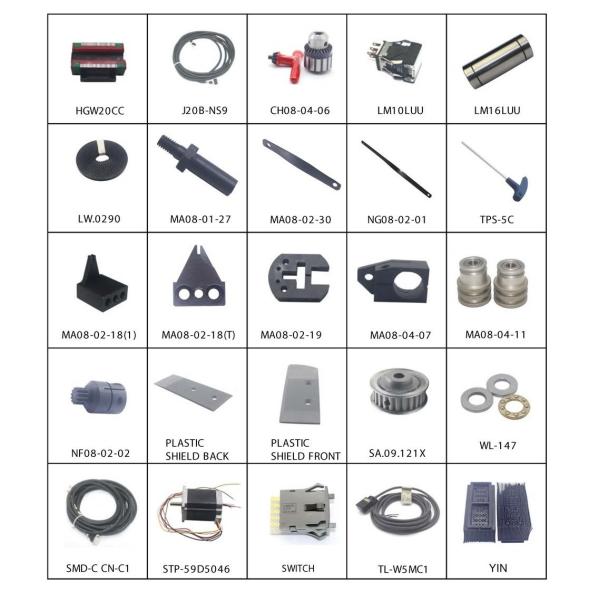 | HGW20CC | J20B-NS9 | CH08-04-06 | LM10LUU | LM16LUU |
|---|---|---|---|---|
| LW.0290 | MA08-01-27 | MA08-02-30 | NG08-02-01 | TPS-5C |
| MA08-02-18(1) | MA08-02-18(T) | MA08-02-19 | MA08-04-07 | MA08-04-11 |
| NF08-02-02 | PLASTIC SHIELD BACK | PLASTIC SHIELD FRONT | SA.09.121X | WL-147 |
| SMD-C CN-C1 | STP-59D5046 | SWITCH | TL-W5MC1 | YIN |